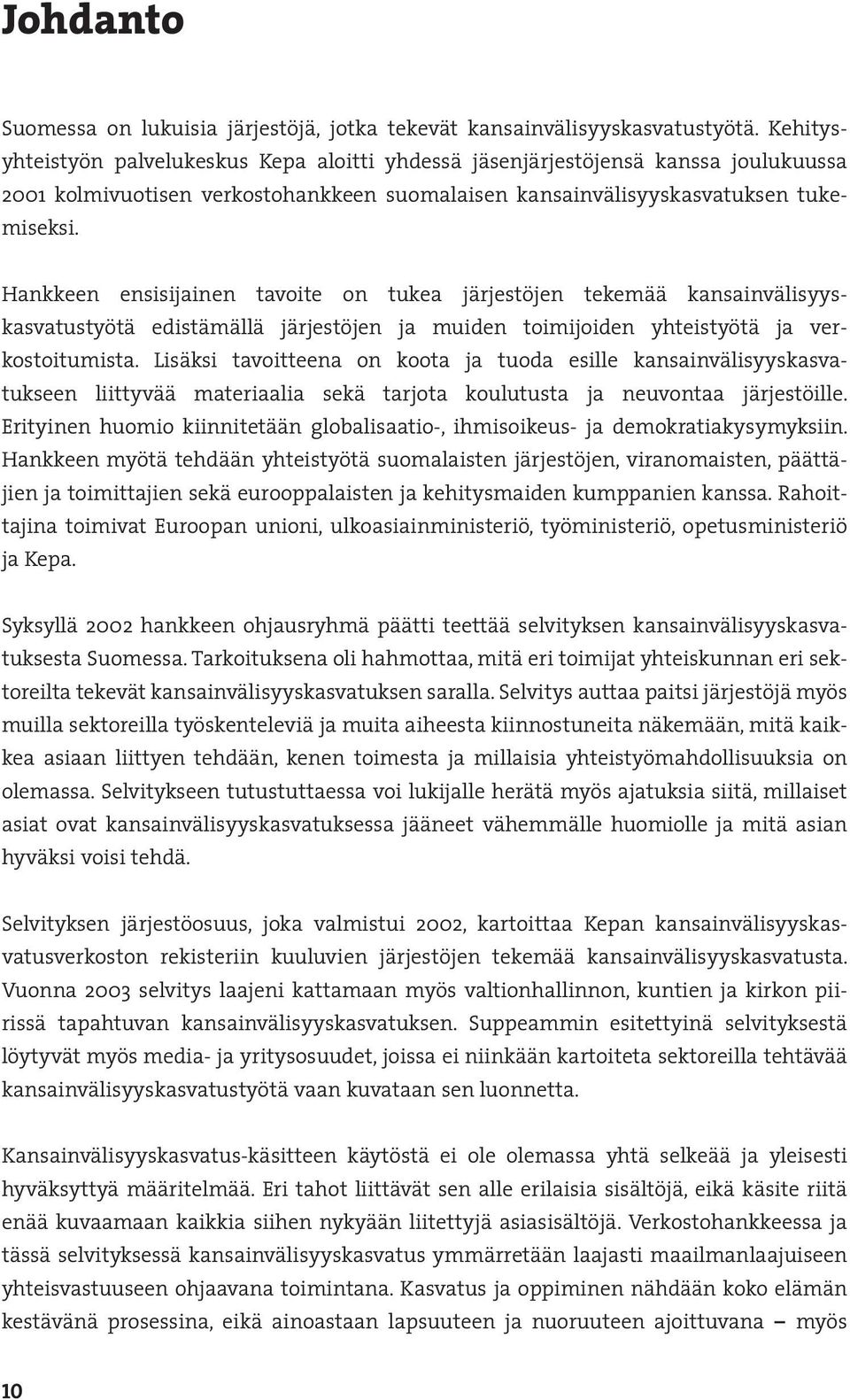 Johdanto

Suomessa on lukuisia järjestöjä, jotka tekevät kansainvälisyyskasvatustyötä. Kehitysyhteistyön palvelukeskus Kepa aloitti yhdessä jäsenjärjestöjensä kanssa joulukuussa 2001 kolmivuotisen verkostohankkeen suomalaisen kansainvälisyyskasvatuksen tukemiseksi.

Hankkeen ensisijainen tavoite on tukea järjestöjen tekemää kansainvälisyyskasvatustyötä edistämällä järjestöjen ja muiden toimijoiden yhteistyötä ja verkostoitumista. Lisäksi tavoitteena on koota ja tuoda esille kansainvälisyyskasvatukseen liittyvää materiaalia sekä tarjota koulutusta ja neuvontaa järjestöille. Erityinen huomio kiinnitetään globalisaatio-, ihmisoikeus- ja demokratiakysymyksiin. Hankkeen myötä tehdään yhteistyötä suomalaisten järjestöjen, viranomaisten, päättäjien ja toimittajien sekä eurooppalaisten ja kehitysmaiden kumppanien kanssa. Rahoittajina toimivat Euroopan unioni, ulkoasiainministeriö, työministeriö, opetusministeriö ja Kepa.

Syksyllä 2002 hankkeen ohjausryhmä päätti teettää selvityksen kansainvälisyyskasvatuksesta Suomessa. Tarkoituksena oli hahmottaa, mitä eri toimijat yhteiskunnan eri sektoreilta tekevät kansainvälisyyskasvatuksen saralla. Selvitys auttaa paitsi järjestöjä myös muilla sektoreilla työskenteleviä ja muita aiheesta kiinnostuneita näkemään, mitä kaikkea asiaan liittyen tehdään, kenen toimesta ja millaisia yhteistyömahdollisuuksia on olemassa. Selvitykseen tutustuttaessa voi lukijalle herätä myös ajatuksia siitä, millaiset asiat ovat kansainvälisyyskasvatuksessa jääneet vähemmälle huomiolle ja mitä asian hyväksi voisi tehdä.

Selvityksen järjestöosuus, joka valmistui 2002, kartoittaa Kepan kansainvälisyyskasvatusverkoston rekisteriin kuuluvien järjestöjen tekemää kansainvälisyyskasvatusta. Vuonna 2003 selvitys laajeni kattamaan myös valtionhallinnon, kuntien ja kirkon piirissä tapahtuvan kansainvälisyyskasvatuksen. Suppeammin esitettyinä selvityksestä löytyvät myös media- ja yritysosuudet, joissa ei niinkään kartoiteta sektoreilla tehtävää kansainvälisyyskasvatustyötä vaan kuvataan sen luonnetta.

Kansainvälisyyskasvatus-käsitteen käytöstä ei ole olemassa yhtä selkeää ja yleisesti hyväksyttyä määritelmää. Eri tahot liittävät sen alle erilaisia sisältöjä, eikä käsite riitä enää kuvaamaan kaikkia siihen nykyään liitettyjä asiasisältöjä. Verkostohankkeessa ja tässä selvityksessä kansainvälisyyskasvatus ymmärretään laajasti maailmanlaajuiseen yhteisvastuuseen ohjaavana toimintana. Kasvatus ja oppiminen nähdään koko elämän kestävänä prosessina, eikä ainoastaan lapsuuteen ja nuoruuteen ajoittuvana – myös

10